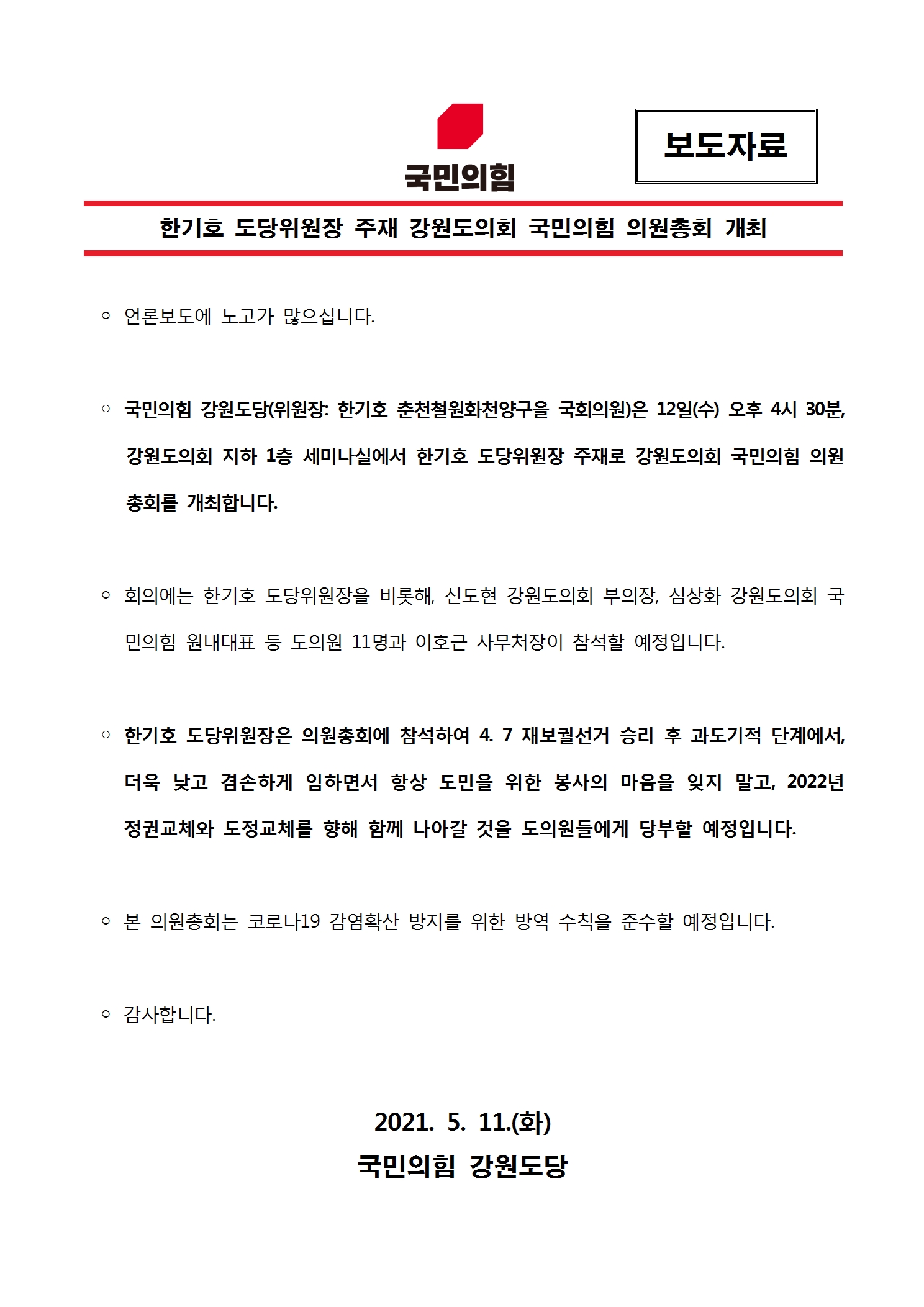 국민의힘

보도자료

한기호 도당위원장 주재 강원도의회 국민의힘 의원총회 개최

○ 언론보도에 노고가 많으십니다.

○ 국민의힘 강원도당(위원장: 한기호 춘천철원화천양구을 국회의원)은 12일(수) 오후 4시 30분, 강원도의회 지하 1층 세미나실에서 한기호 도당위원장 주재로 강원도의회 국민의힘 의원총회를 개최합니다.

○ 회의에는 한기호 도당위원장을 비롯해, 신도현 강원도의회 부의장, 심상화 강원도의회 국민의힘 원내대표 등 도의원 11명과 이호근 사무처장이 참석할 예정입니다.

○ 한기호 도당위원장은 의원총회에 참석하여 4. 7 재보궐선거 승리 후 과도기적 단계에서, 더욱 낮고 겸손하게 임하면서 항상 도민을 위한 봉사의 마음을 잊지 말고, 2022년 정권교체와 도정교체를 향해 함께 나아갈 것을 도의원들에게 당부할 예정입니다.

○ 본 의원총회는 코로나19 감염확산 방지를 위한 방역 수칙을 준수할 예정입니다.

○ 감사합니다.

2021. 5. 11.(화)
국민의힘 강원도당